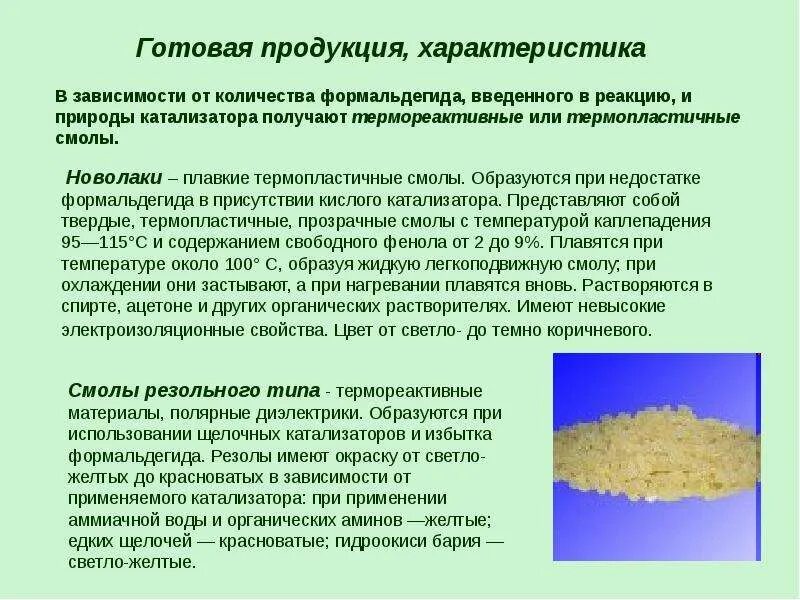 Готовая продукция, характеристика

В зависимости от количества формальдегида, введенного в реакцию, и природы катализатора получают термореактивные или термопластичные смолы.

Новолаки – плавкие термопластичные смолы. Образуются при недостатке формальдегида в присутствии кислого катализатора. Представляют собой твердые, термопластичные, прозрачные смолы с температурой каплепадения 95—115°С и содержанием свободного фенола от 2 до 9%. Плавятся при температуре около 100° С, образуя жидкую легкоподвижную смолу; при охлаждении они застывают, а при нагревании плавятся вновь. Растворяются в спирте, ацетоне и других органических растворителях. Имеют невысокие электроизоляционные свойства. Цвет от светло- до темно коричневого.

Смолы резольного типа - термореактивные материалы, полярные диэлектрики. Образуются при использовании щелочных катализаторов и избытка формальдегида. Резолы имеют окраску от светло-желтых до красноватых в зависимости от применяемого катализатора: при применении аммиачной воды и органических аминов —желтые; едких щелочей — красноватые; гидроокиси бария — светло-желтые.